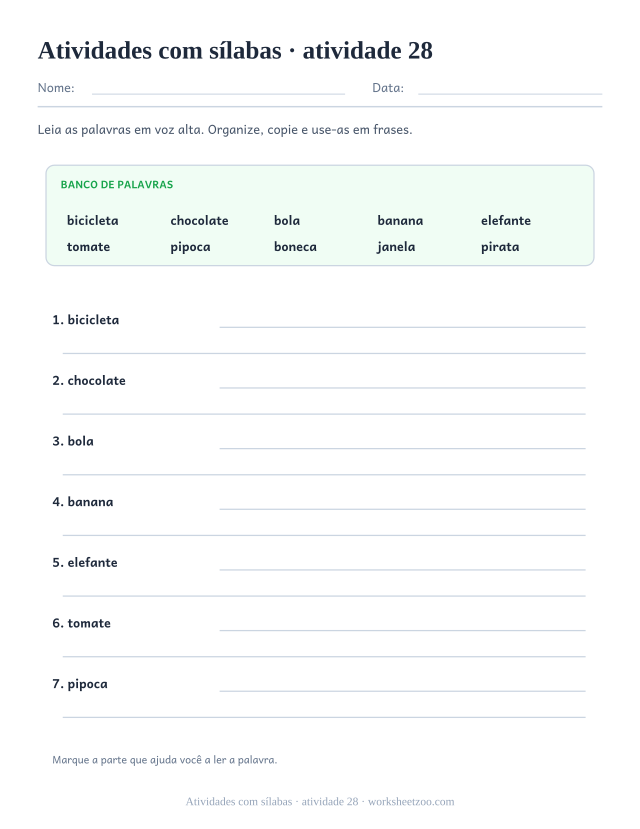 Atividades com sílabas · atividade 28

Nome: Data:

Leia as palavras em voz alta. Organize, copie e use-as em frases.

BANCO DE PALAVRAS

bicicleta chocolate bola banana elefante
tomate pipoca boneca janela pirata

1. bicicleta

2. chocolate

3. bola

4. banana

5. elefante

6. tomate

7. pipoca

Marque a parte que ajuda você a ler a palavra.

Atividades com sílabas · atividade 28 · worksheetzoo.com